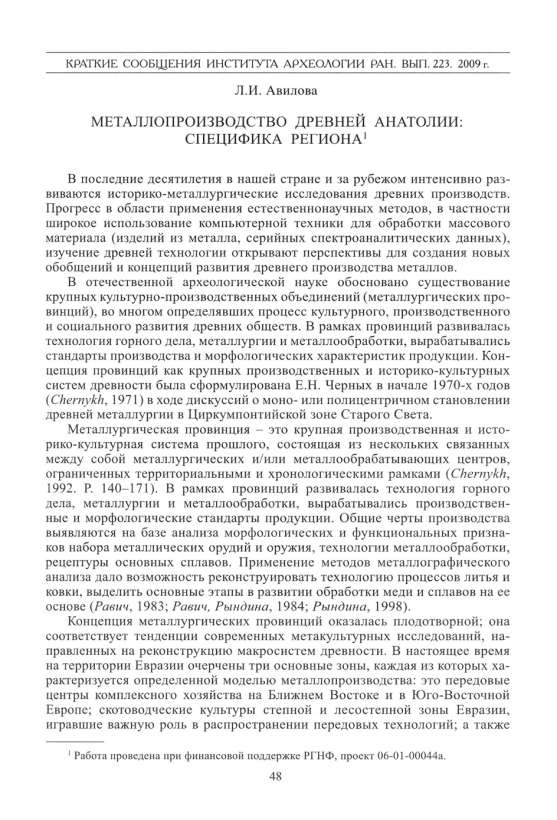 КРАТКИЕ СООБЩЕНИЯ ИНСТИТУТА АРХЕОЛОГИИ РАН. ВЫП. 223. 2009 г.

Л.И. Авилова

МЕТАЛЛОПРОИЗВОДСТВО ДРЕВНЕЙ АНАТОЛИИ: СПЕЦИФИКА РЕГИОНА$^1$

В последние десятилетия в нашей стране и за рубежом интенсивно развиваются историко-металлургические исследования древних производств. Прогресс в области применения естественнонаучных методов, в частности широкое использование компьютерной техники для обработки массового материала (изделий из металла, серийных спектроаналитических данных), изучение древней технологии открывают перспективы для создания новых обобщений и концепций развития древнего производства металлов.

В отечественной археологической науке обосновано существование крупных культурно-производственных объединений (металлургических провинций), во многом определявших процесс культурного, производственного и социального развития древних обществ. В рамках провинций развивалась технология горного дела, металлургии и металлообработки, вырабатывались стандарты производства и морфологических характеристик продукции. Концепция провинций как крупных производственных и историко-культурных систем древности была сформулирована Е.Н. Черных в начале 1970-х годов (Chernykh, 1971) в ходе дискуссий о моно- или полицентричном становлении древней металлургии в Циркумпонтийской зоне Старого Света.

Металлургическая провинция – это крупная производственная и историко-культурная система прошлого, состоящая из нескольких связанных между собой металлургических и/или металлообрабатывающих центров, ограниченных территориальными и хронологическими рамками (Chernykh, 1992. P. 140–171). В рамках провинций развивалась технология горного дела, металлургии и металлообработки, вырабатывались производственные и морфологические стандарты продукции. Общие черты производства выявляются на базе анализа морфологических и функциональных признаков набора металлических орудий и оружия, технологии металлообработки, рецептуры основных сплавов. Применение методов металлографического анализа дало возможность реконструировать технологию процессов литья и ковки, выделить основные этапы в развитии обработки меди и сплавов на ее основе (Равич, 1983; Равич, Рындина, 1984; Рындина, 1998).

Концепция металлургических провинций оказалась плодотворной; она соответствует тенденции современных метакультурных исследований, направленных на реконструкцию макросистем древности. В настоящее время на территории Евразии очерчены три основные зоны, каждая из которых характеризуется определенной моделью металлопроизводства: это передовые центры комплексного хозяйства на Ближнем Востоке и в Юго-Восточной Европе; скотоводческие культуры степной и лесостепной зоны Евразии, игравшие важную роль в распространении передовых технологий; а также

$^1$ Работа проведена при финансовой поддержке РГНФ, проект 06-01-00044а.

48